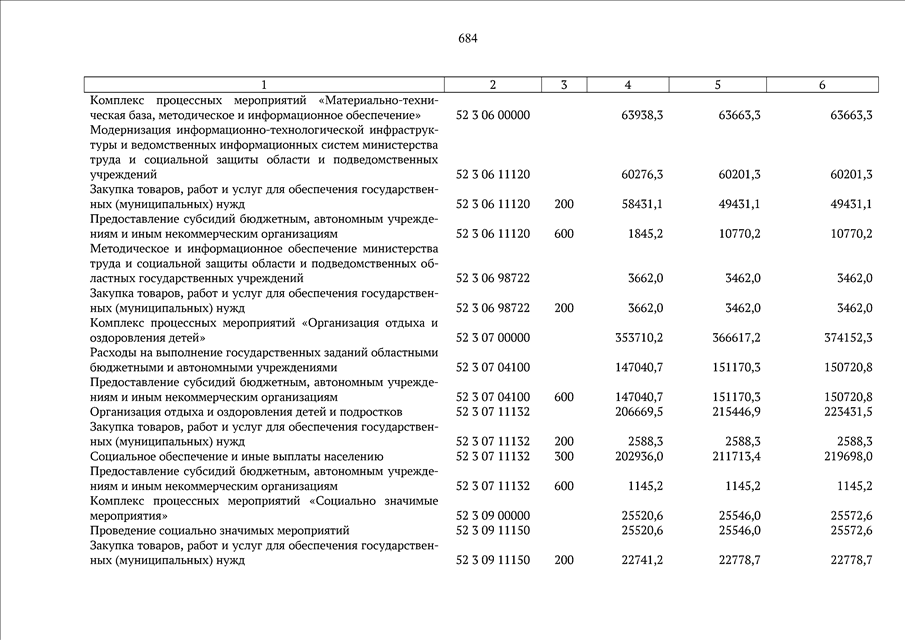 684

| 1 | 2 | 3 | 4 | 5 | 6 |
|---|---|---|---|---|---|
| Комплекс процессных мероприятий «Материально-техническая база, методическое и информационное обеспечение» | 52 3 06 00000 | | 63938,3 | 63663,3 | 63663,3 |
| Модернизация информационно-технологической инфраструктуры и ведомственных информационных систем министерства труда и социальной защиты области и подведомственных учреждений | 52 3 06 11120 | | 60276,3 | 60201,3 | 60201,3 |
| Закупка товаров, работ и услуг для обеспечения государственных (муниципальных) нужд | 52 3 06 11120 | 200 | 58431,1 | 49431,1 | 49431,1 |
| Предоставление субсидий бюджетным, автономным учреждениям и иным некоммерческим организациям | 52 3 06 11120 | 600 | 1845,2 | 10770,2 | 10770,2 |
| Методическое и информационное обеспечение министерства труда и социальной защиты области и подведомственных областных государственных учреждений | 52 3 06 98722 | | 3662,0 | 3462,0 | 3462,0 |
| Закупка товаров, работ и услуг для обеспечения государственных (муниципальных) нужд | 52 3 06 98722 | 200 | 3662,0 | 3462,0 | 3462,0 |
| Комплекс процессных мероприятий «Организация отдыха и оздоровления детей» | 52 3 07 00000 | | 353710,2 | 366617,2 | 374152,3 |
| Расходы на выполнение государственных заданий областными бюджетными и автономными учреждениями | 52 3 07 04100 | | 147040,7 | 151170,3 | 150720,8 |
| Предоставление субсидий бюджетным, автономным учреждениям и иным некоммерческим организациям | 52 3 07 04100 | 600 | 147040,7 | 151170,3 | 150720,8 |
| Организация отдыха и оздоровления детей и подростков | 52 3 07 11132 | | 206669,5 | 215446,9 | 223431,5 |
| Закупка товаров, работ и услуг для обеспечения государственных (муниципальных) нужд | 52 3 07 11132 | 200 | 2588,3 | 2588,3 | 2588,3 |
| Социальное обеспечение и иные выплаты населению | 52 3 07 11132 | 300 | 202936,0 | 211713,4 | 219698,0 |
| Предоставление субсидий бюджетным, автономным учреждениям и иным некоммерческим организациям | 52 3 07 11132 | 600 | 1145,2 | 1145,2 | 1145,2 |
| Комплекс процессных мероприятий «Социально значимые мероприятия» | 52 3 09 00000 | | 25520,6 | 25546,0 | 25572,6 |
| Проведение социально значимых мероприятий | 52 3 09 11150 | | 25520,6 | 25546,0 | 25572,6 |
| Закупка товаров, работ и услуг для обеспечения государственных (муниципальных) нужд | 52 3 09 11150 | 200 | 22741,2 | 22778,7 | 22778,7 |